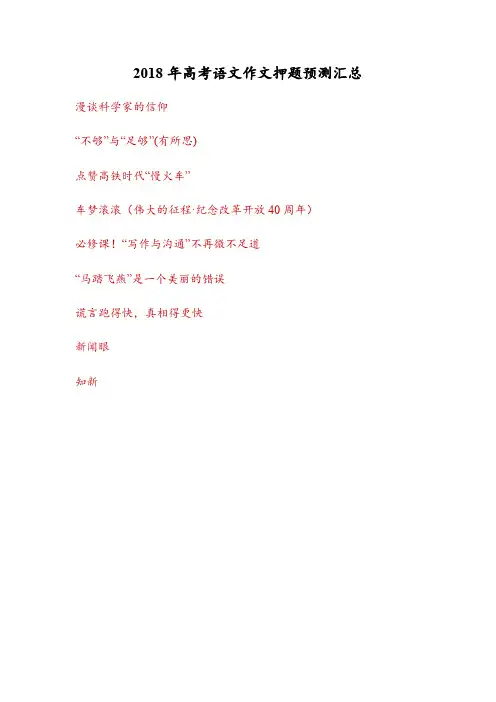 2018年高考语文作文押题预测汇总

漫谈科学家的信仰

“不够”与“足够”(有所思)

点赞高铁时代“慢火车”

车梦滚滚（伟大的征程·纪念改革开放40周年）

必修课！“写作与沟通”不再微不足道

“马踏飞燕”是一个美丽的错误

谎言跑得快，真相得更快

新闻眼

知新